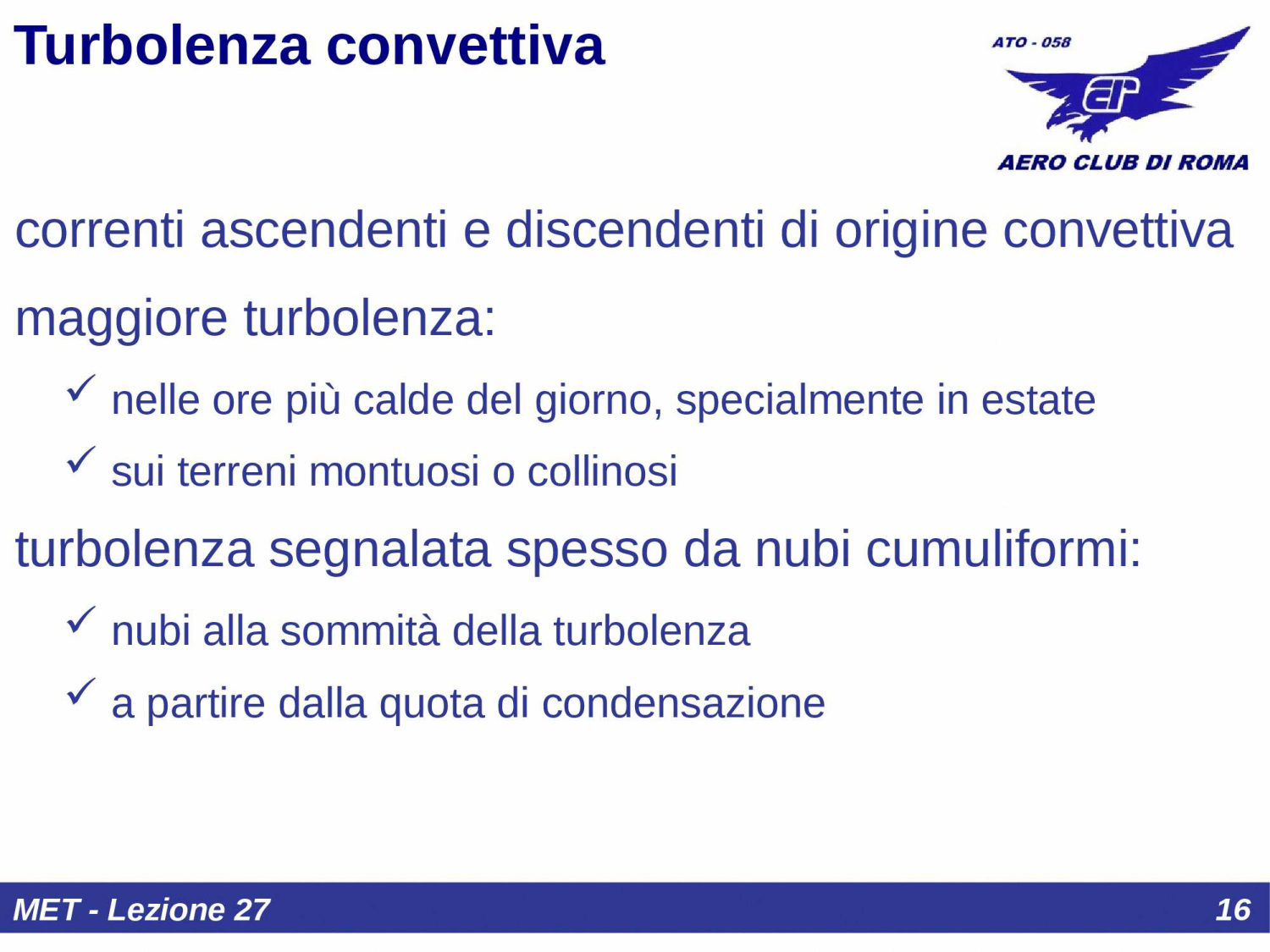 Turbolenza convettiva

ATO - 058

AERO CLUB DI ROMA

correnti ascendenti e discendenti di origine convettiva

maggiore turbolenza:

✓ nelle ore più calde del giorno, specialmente in estate

✓ sui terreni montuosi o collinosi

turbolenza segnalata spesso da nubi cumuliformi:

✓ nubi alla sommità della turbolenza

✓ a partire dalla quota di condensazione

MET - Lezione 27

16